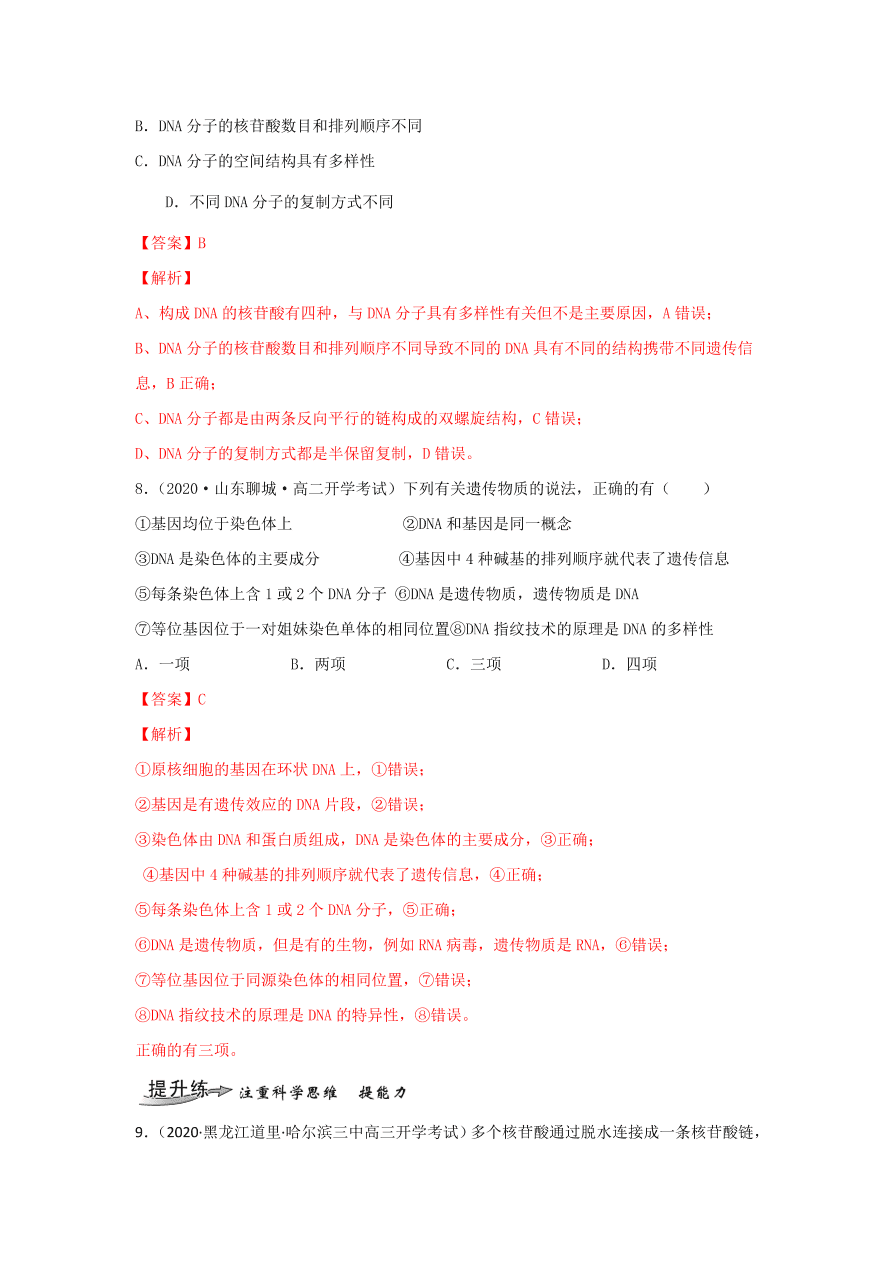 B．DNA 分子的核苷酸数目和排列顺序不同

C．DNA 分子的空间结构具有多样性

D．不同 DNA 分子的复制方式不同

【答案】B

【解析】

A、构成 DNA 的核苷酸有四种，与 DNA 分子具有多样性有关但不是主要原因，A 错误；

B、DNA 分子的核苷酸数目和排列顺序不同导致不同的 DNA 具有不同的结构携带不同遗传信息，B 正确；

C、DNA 分子都是由两条反向平行的链构成的双螺旋结构，C 错误；

D、DNA 分子的复制方式都是半保留复制，D 错误。

8．（2020·山东聊城·高二开学考试）下列有关遗传物质的说法，正确的有（　　）

①基因均位于染色体上　②DNA 和基因是同一概念

③DNA 是染色体的主要成分　④基因中 4 种碱基的排列顺序就代表了遗传信息

⑤每条染色体上含 1 或 2 个 DNA 分子　⑥DNA 是遗传物质，遗传物质是 DNA

⑦等位基因位于一对姐妹染色单体的相同位置⑧DNA 指纹技术的原理是 DNA 的多样性

A．一项　B．两项　C．三项　D．四项

【答案】C

【解析】

①原核细胞的基因在环状 DNA 上，①错误；

②基因是有遗传效应的 DNA 片段，②错误；

③染色体由 DNA 和蛋白质组成，DNA 是染色体的主要成分，③正确；

④基因中 4 种碱基的排列顺序就代表了遗传信息，④正确；

⑤每条染色体上含 1 或 2 个 DNA 分子，⑤正确；

⑥DNA 是遗传物质，但是有的生物，例如 RNA 病毒，遗传物质是 RNA，⑥错误；

⑦等位基因位于同源染色体的相同位置，⑦错误；

⑧DNA 指纹技术的原理是 DNA 的特异性，⑧错误。

正确的有三项。

提升练 注重科学思维　提能力

9．（2020·黑龙江道里·哈尔滨三中高三开学考试）多个核苷酸通过脱水连接成一条核苷酸链，